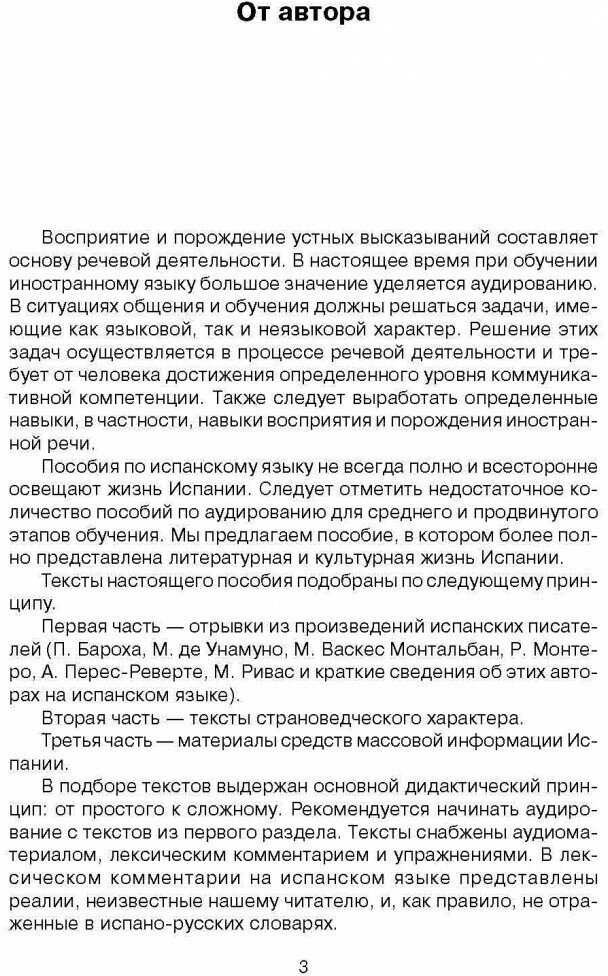 От автора

Восприятие и порождение устных высказываний составляет основу речевой деятельности. В настоящее время при обучении иностранному языку большое значение уделяется аудированию. В ситуациях общения и обучения должны решаться задачи, имеющие как языковой, так и неязыковой характер. Решение этих задач осуществляется в процессе речевой деятельности и требует от человека достижения определенного уровня коммуникативной компетенции. Также следует выработать определенные навыки, в частности, навыки восприятия и порождения иностранной речи.

Пособия по испанскому языку не всегда полно и всесторонне освещают жизнь Испании. Следует отметить недостаточное количество пособий по аудированию для среднего и продвинутого этапов обучения. Мы предлагаем пособие, в котором более полно представлена литературная и культурная жизнь Испании.

Тексты настоящего пособия подобраны по следующему принципу.

Первая часть — отрывки из произведений испанских писателей (П. Бароха, М. де Унамуно, М. Васкес Монтальбан, Р. Монтеро, А. Перес-Реверте, М. Ривас и краткие сведения об этих авторах на испанском языке).

Вторая часть — тексты страноведческого характера.

Третья часть — материалы средств массовой информации Испании.

В подборе текстов выдержан основной дидактический принцип: от простого к сложному. Рекомендуется начинать аудирование с текстов из первого раздела. Тексты снабжены аудиоматериалом, лексическим комментарием и упражнениями. В лексическом комментарии на испанском языке представлены реалии, неизвестные нашему читателю, и, как правило, не отраженные в испано-русских словарях.

3